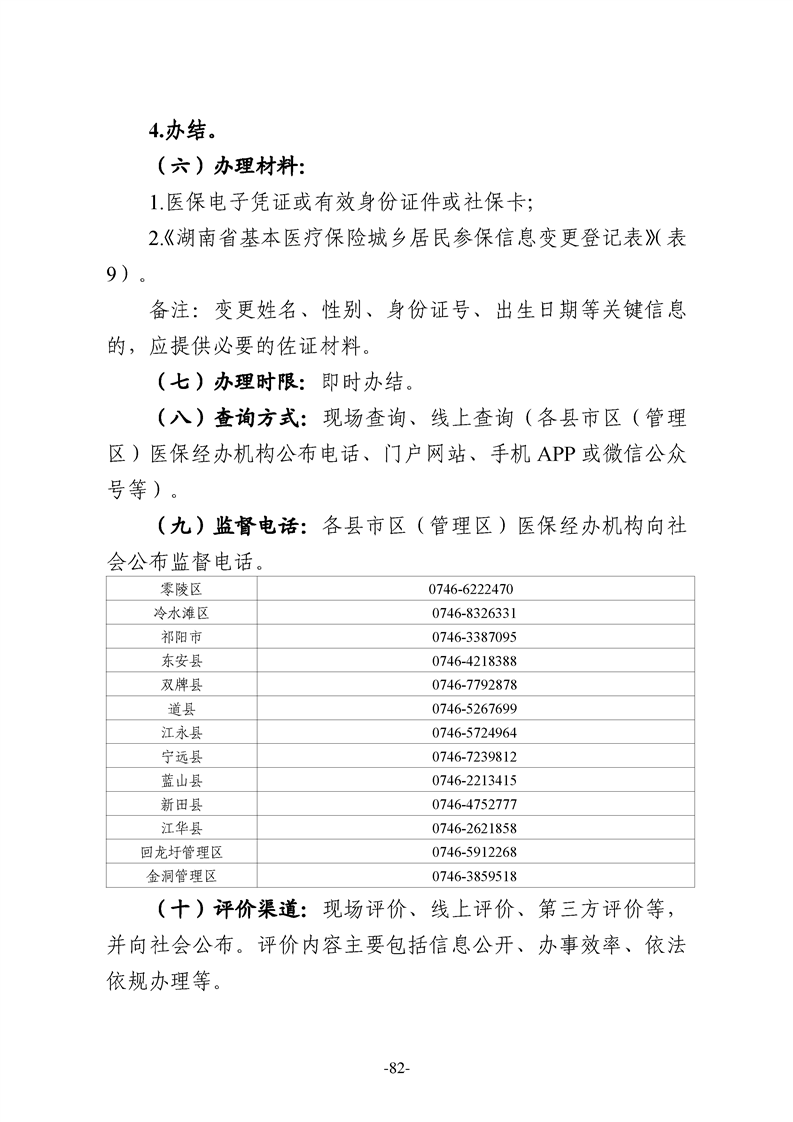 4.办结。

（六）办理材料:

1.医保电子凭证或有效身份证件或社保卡;

2.《湖南省基本医疗保险城乡居民参保信息变更登记表》(表9）。

备注：变更姓名、性别、身份证号、出生日期等关键信息的，应提供必要的佐证材料。

（七）办理时限：即时办结。

（八）查询方式：现场查询、线上查询（各县市区（管理区）医保经办机构公布电话、门户网站、手机 APP 或微信公众号等）。

（九）监督电话：各县市区（管理区）医保经办机构向社会公布监督电话。

| 零陵区 | 0746-6222470 |
|---|---|
| 冷水滩区 | 0746-8326331 |
| 祁阳市 | 0746-3387095 |
| 东安县 | 0746-4218388 |
| 双牌县 | 0746-7792878 |
| 道县 | 0746-5267699 |
| 江永县 | 0746-5724964 |
| 宁远县 | 0746-7239812 |
| 蓝山县 | 0746-2213415 |
| 新田县 | 0746-4752777 |
| 江华县 | 0746-2621858 |
| 回龙圩管理区 | 0746-5912268 |
| 金洞管理区 | 0746-3859518 |

（十）评价渠道：现场评价、线上评价、第三方评价等，并向社会公布。评价内容主要包括信息公开、办事效率、依法依规办理等。

-82-